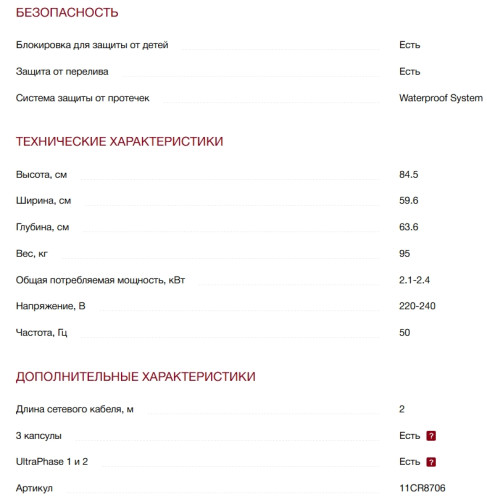 БЕЗОПАСНОСТЬ

| | |
|---|---|
| Блокировка для защиты от детей | Есть |
| Защита от перелива | Есть |
| Система защиты от протечек | Waterproof System |

ТЕХНИЧЕСКИЕ ХАРАКТЕРИСТИКИ

| | |
|---|---|
| Высота, см | 84.5 |
| Ширина, см | 59.6 |
| Глубина, см | 63.6 |
| Вес, кг | 95 |
| Общая потребляемая мощность, кВт | 2.1-2.4 |
| Напряжение, В | 220-240 |
| Частота, Гц | 50 |

ДОПОЛНИТЕЛЬНЫЕ ХАРАКТЕРИСТИКИ

| | |
|---|---|
| Длина сетевого кабеля, м | 2 |
| 3 капсулы | Есть ? |
| UltraPhase 1 и 2 | Есть ? |
| Артикул | 11CR8706 |